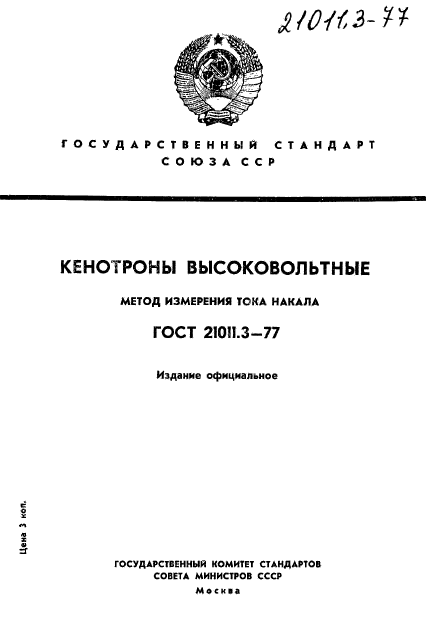 21011.3-77

ГОСУДАРСТВЕННЫЙ СТАНДАРТ СОЮЗА ССР

КЕНОТРОНЫ ВЫСОКОВОЛЬТНЫЕ

МЕТОД ИЗМЕРЕНИЯ ТОКА НАКАЛА

ГОСТ 21011.3—77

Издание официальное

Цена 3 коп.

ГОСУДАРСТВЕННЫЙ КОМИТЕТ СТАНДАРТОВ СОВЕТА МИНИСТРОВ СССР

Москва